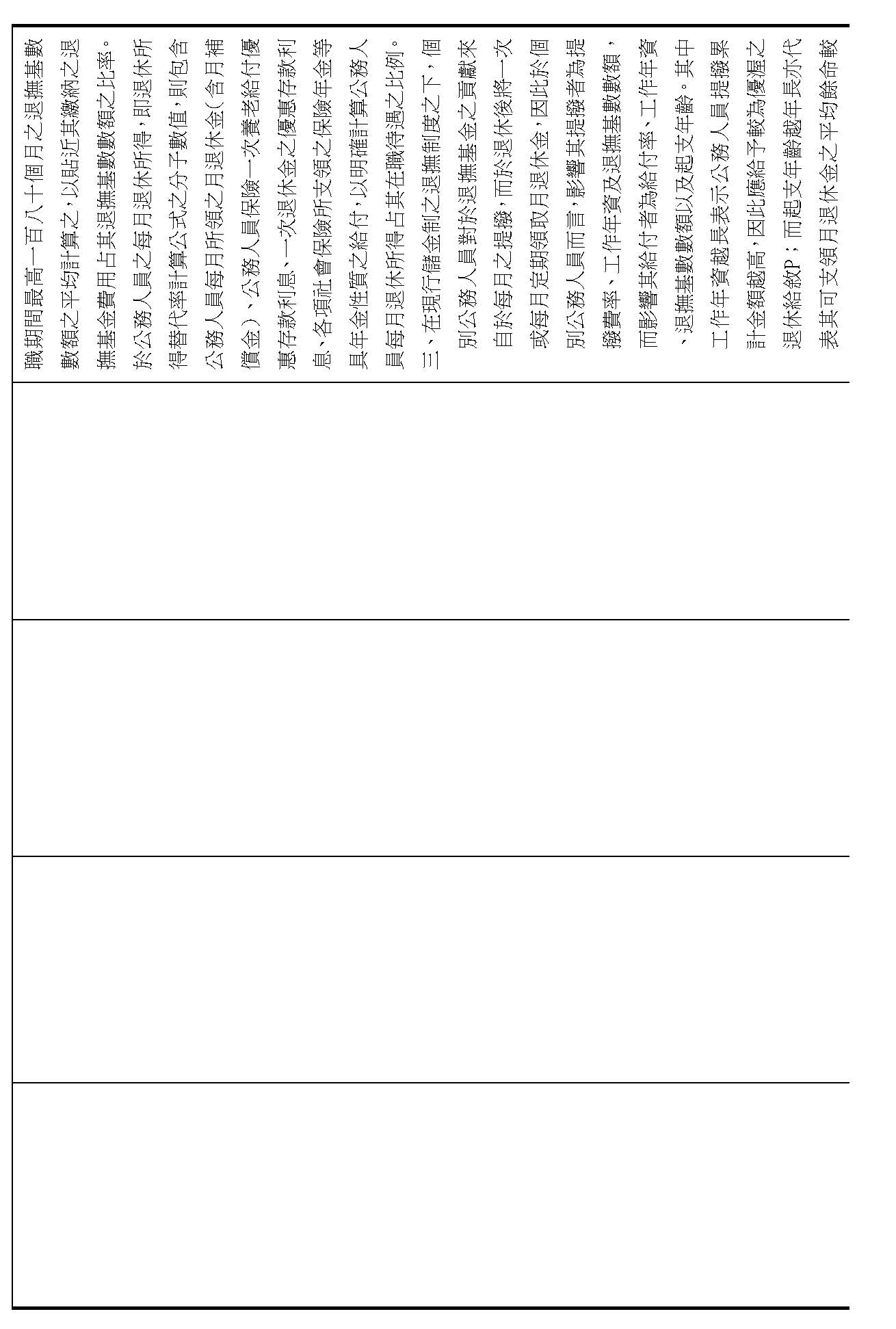 職期間最高一百八十個月之退撫基數數額之平均計算之，以貼近其繳納之退撫基金費用占其退撫基數數額之比率。於公務人員之每月退休所得，即退休所得替代率計算公式之分子數值，則包含公務人員每月所領之月退休金（含月補償金）、公務人員保險一次養老給付優惠存款利息、一次退休金之優惠存款利息、各項社會保險所支領之保險年金等具年金性質之給付，以明確計算公務人員每月退休所得占其在職待遇之比例。

三、在現行儲金制之退撫制度之下，個別公務人員對於退撫基金之貢獻來自於每月之提撥，而於退休後將一次或每月定期領取月退休金，因此於個別公務人員而言，影響其提撥者為提撥費率、工作年資及退撫基數數額，而影響其給付者為給付率、工作年資、退撫基數數額以及起支年齡。其中工作年資越長表示公務人員提撥累計金額越高，因此應給予較為優渥之退休給敘P；而起支年齡越年長亦代表其可支領月退休金之平均餘命較